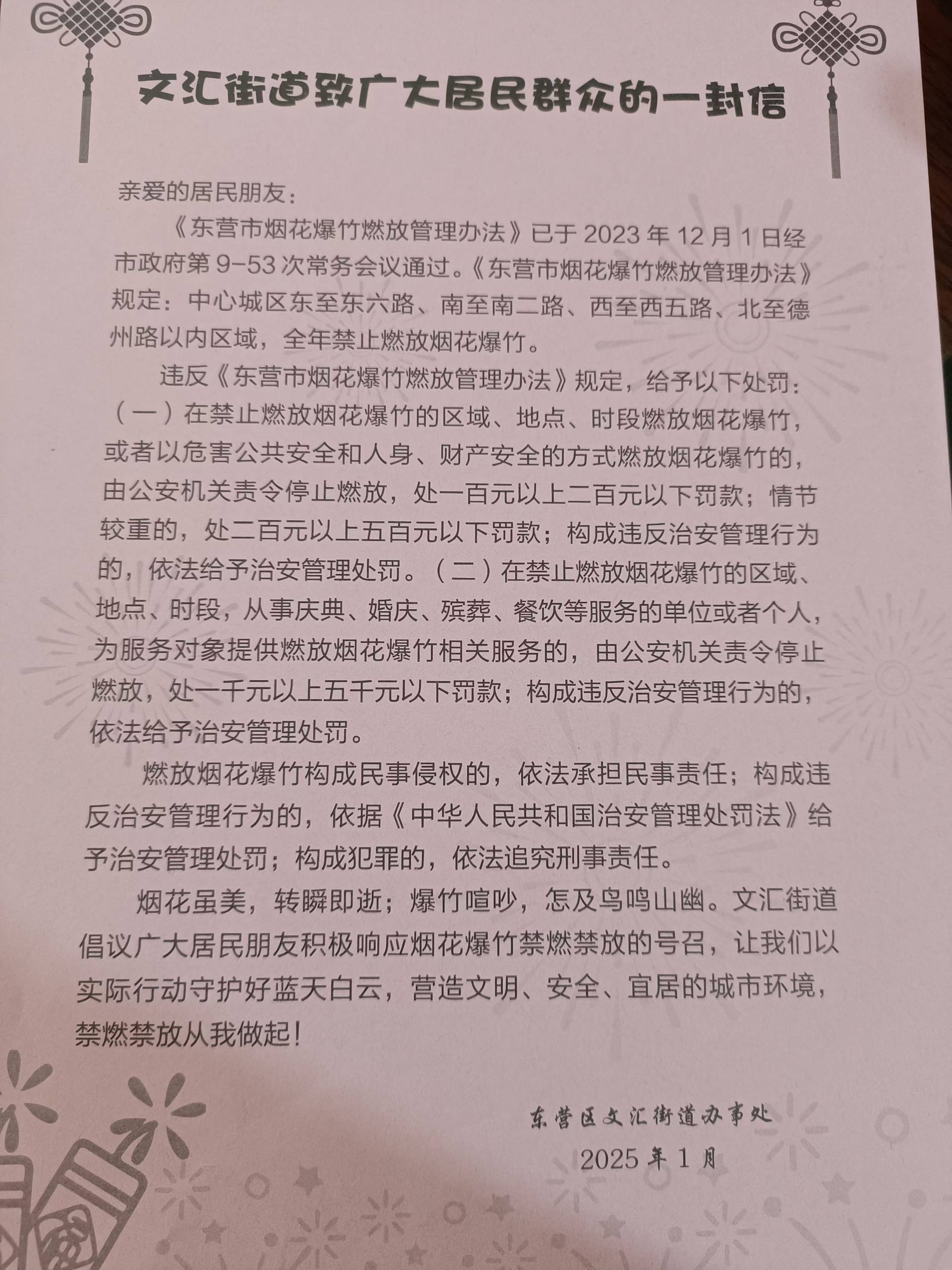 文汇街道致广大居民群众的一封信

亲爱的居民朋友：

《东营市烟花爆竹燃放管理办法》已于 2023 年 12 月 1 日经市政府第 9-53 次常务会议通过。《东营市烟花爆竹燃放管理办法》规定：中心城区东至东六路、南至南二路、西至西五路、北至德州路以内区域，全年禁止燃放烟花爆竹。

违反《东营市烟花爆竹燃放管理办法》规定，给予以下处罚：（一）在禁止燃放烟花爆竹的区域、地点、时段燃放烟花爆竹，或者以危害公共安全和人身、财产安全的方式燃放烟花爆竹的，由公安机关责令停止燃放，处一百元以上二百元以下罚款；情节较重的，处二百元以上五百元以下罚款；构成违反治安管理行为的，依法给予治安管理处罚。（二）在禁止燃放烟花爆竹的区域、地点、时段，从事庆典、婚庆、殡葬、餐饮等服务的单位或者个人，为服务对象提供燃放烟花爆竹相关服务的，由公安机关责令停止燃放，处一千元以上五千元以下罚款；构成违反治安管理行为的，依法给予治安管理处罚。

燃放烟花爆竹构成民事侵权的，依法承担民事责任；构成违反治安管理行为的，依据《中华人民共和国治安管理处罚法》给予治安管理处罚；构成犯罪的，依法追究刑事责任。

烟花虽美，转瞬即逝；爆竹喧吵，怎及鸟鸣山幽。文汇街道倡议广大居民朋友积极响应烟花爆竹禁燃禁放的号召，让我们以实际行动守护好蓝天白云，营造文明、安全、宜居的城市环境，禁燃禁放从我做起！

东营区文汇街道办事处
2025 年 1 月